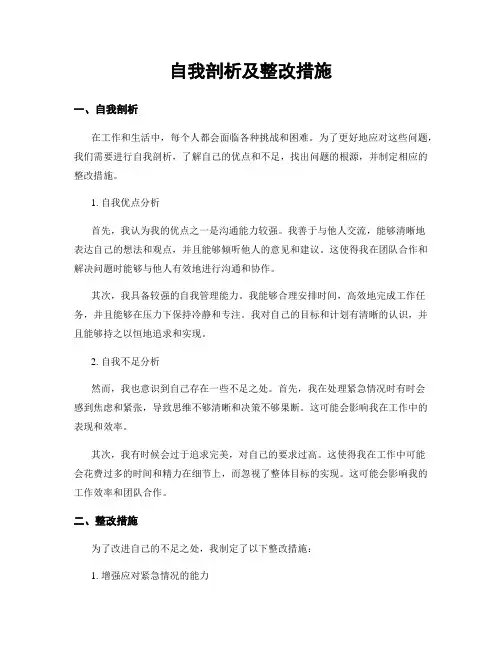 自我剖析及整改措施

一、自我剖析

在工作和生活中，每个人都会面临各种挑战和困难。为了更好地应对这些问题，我们需要进行自我剖析，了解自己的优点和不足，找出问题的根源，并制定相应的整改措施。

1. 自我优点分析

首先，我认为我的优点之一是沟通能力较强。我善于与他人交流，能够清晰地表达自己的想法和观点，并且能够倾听他人的意见和建议。这使得我在团队合作和解决问题时能够与他人有效地进行沟通和协作。

其次，我具备较强的自我管理能力。我能够合理安排时间，高效地完成工作任务，并且能够在压力下保持冷静和专注。我对自己的目标和计划有清晰的认识，并且能够持之以恒地追求和实现。

2. 自我不足分析

然而，我也意识到自己存在一些不足之处。首先，我在处理紧急情况时有时会感到焦虑和紧张，导致思维不够清晰和决策不够果断。这可能会影响我在工作中的表现和效率。

其次，我有时候会过于追求完美，对自己的要求过高。这使得我在工作中可能会花费过多的时间和精力在细节上，而忽视了整体目标的实现。这可能会影响我的工作效率和团队合作。

二、整改措施

为了改进自己的不足之处，我制定了以下整改措施：

1. 增强应对紧急情况的能力